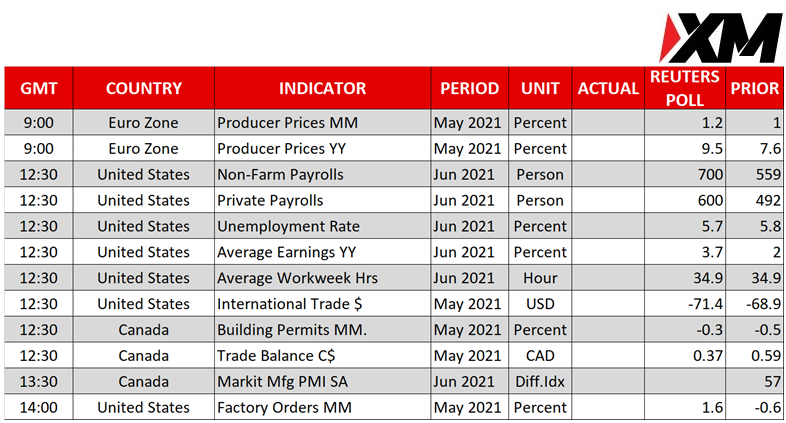 XM

| GMT | COUNTRY | INDICATOR | PERIOD | UNIT | ACTUAL | REUTERS POLL | PRIOR |
|---|---|---|---|---|---|---|---|
| 9:00 | Euro Zone | Producer Prices MM | May 2021 | Percent | | 1.2 | 1 |
| 9:00 | Euro Zone | Producer Prices YY | May 2021 | Percent | | 9.5 | 7.6 |
| 12:30 | United States | Non-Farm Payrolls | Jun 2021 | Person | | 700 | 559 |
| 12:30 | United States | Private Payrolls | Jun 2021 | Person | | 600 | 492 |
| 12:30 | United States | Unemployment Rate | Jun 2021 | Percent | | 5.7 | 5.8 |
| 12:30 | United States | Average Earnings YY | Jun 2021 | Percent | | 3.7 | 2 |
| 12:30 | United States | Average Workweek Hrs | Jun 2021 | Hour | | 34.9 | 34.9 |
| 12:30 | United States | International Trade $ | May 2021 | USD | | -71.4 | -68.9 |
| 12:30 | Canada | Building Permits MM. | May 2021 | Percent | | -0.3 | -0.5 |
| 12:30 | Canada | Trade Balance C$ | May 2021 | CAD | | 0.37 | 0.59 |
| 13:30 | Canada | Markit Mfg PMI SA | Jun 2021 | Diff.Idx | | | 57 |
| 14:00 | United States | Factory Orders MM | May 2021 | Percent | | 1.6 | -0.6 |